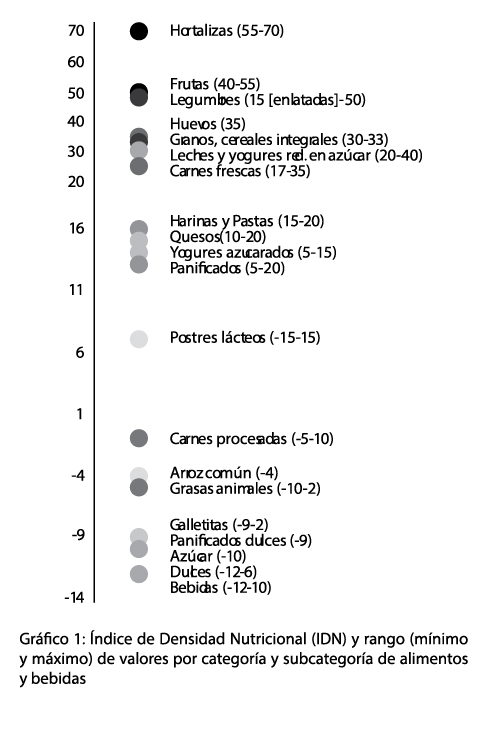 70
60
50
40
30
20
16
11
6
1
-4
-9
-14

Hortalizas (55-70)
Frutas (40-55)
Legumbres (15 [enlatadas]-50)
Huevos (35)
Granos, cereales integrales (30-33)
Leches y yogures red. en azúcar (20-40)
Carnes frescas (17-35)
Harinas y Pastas (15-20)
Quesos(10-20)
Yogures azucarados (5-15)
Panificados (5-20)
Postres lácteos (-15-15)
Carnes procesadas (-5-10)
Arroz común (-4)
Grasas animales (-10-2)
Galletitas (-9-2)
Panificados dulces (-9)
Azúcar (-10)
Dulces (-12-6)
Bebidas (-12-10)

Gráfico 1: Índice de Densidad Nutricional (IDN) y rango (mínimo y máximo) de valores por categoría y subcategoría de alimentos y bebidas